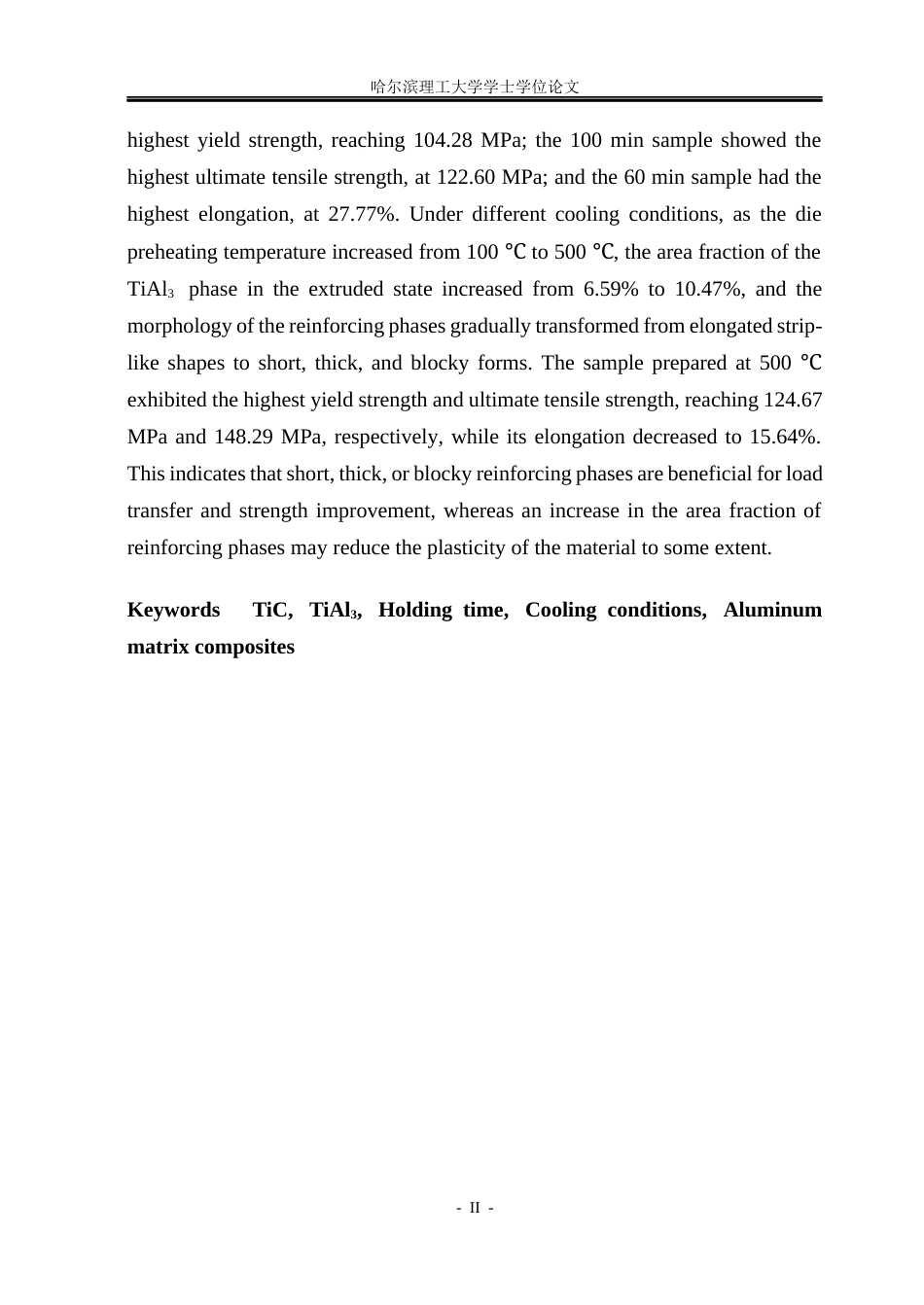 哈尔滨理工大学学士学位论文

highest yield strength, reaching 104.28 MPa; the 100 min sample showed the highest ultimate tensile strength, at 122.60 MPa; and the 60 min sample had the highest elongation, at 27.77%. Under different cooling conditions, as the die preheating temperature increased from 100 ℃ to 500 ℃, the area fraction of the $TiAl_3$ phase in the extruded state increased from 6.59% to 10.47%, and the morphology of the reinforcing phases gradually transformed from elongated strip-like shapes to short, thick, and blocky forms. The sample prepared at 500 ℃ exhibited the highest yield strength and ultimate tensile strength, reaching 124.67 MPa and 148.29 MPa, respectively, while its elongation decreased to 15.64%. This indicates that short, thick, or blocky reinforcing phases are beneficial for load transfer and strength improvement, whereas an increase in the area fraction of reinforcing phases may reduce the plasticity of the material to some extent.

Keywords TiC, $TiAl_3$, Holding time, Cooling conditions, Aluminum matrix composites

- II -